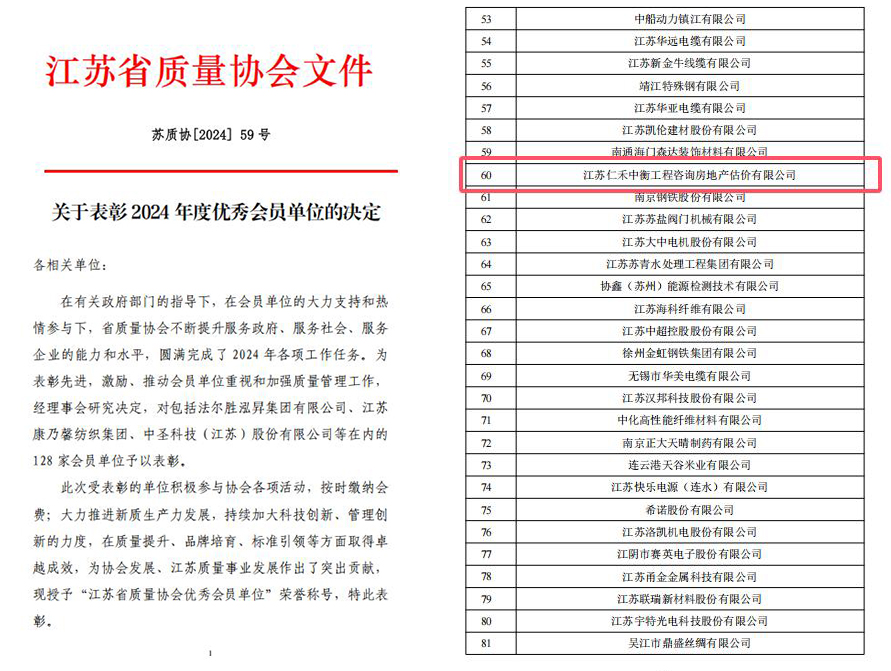 江苏省质量协会文件

苏质协[2024] 59号

关于表彰2024年度优秀会员单位的决定

各相关单位：

在有关政府部门的指导下，在会员单位的大力支持和热情参与下，省质量协会不断提升服务政府、服务社会、服务企业的能力和水平，圆满完成了2024年各项工作任务。为表彰先进，激励、推动会员单位重视和加强质量管理工作，经理事会研究决定，对包括法尔胜泓昇集团有限公司、江苏康乃馨纺织集团、中圣科技（江苏）股份有限公司等在内的128家会员单位予以表彰。

此次受表彰的单位积极参与协会各项活动，按时缴纳会费；大力推进新质生产力发展，持续加大科技创新、管理创新的力度，在质量提升、品牌培育、标准引领等方面取得卓越成效，为协会发展、江苏质量事业发展作出了突出贡献，现授予“江苏省质量协会优秀会员单位”荣誉称号，特此表彰。

1

| 53 | 中船动力镇江有限公司 |
|---|---|
| 54 | 江苏华远电缆有限公司 |
| 55 | 江苏新金牛线缆有限公司 |
| 56 | 靖江特殊钢有限公司 |
| 57 | 江苏华亚电缆有限公司 |
| 58 | 江苏凯伦建材股份有限公司 |
| 59 | 南通海门森达装饰材料有限公司 |
| 60 | 江苏仁禾中衡工程咨询房地产估价有限公司 |
| 61 | 南京钢铁股份有限公司 |
| 62 | 江苏苏盐阀门机械有限公司 |
| 63 | 江苏大中电机股份有限公司 |
| 64 | 江苏苏青水处理工程集团有限公司 |
| 65 | 协鑫（苏州）能源检测技术有限公司 |
| 66 | 江苏海科纤维有限公司 |
| 67 | 江苏中超控股股份有限公司 |
| 68 | 徐州金虹钢铁集团有限公司 |
| 69 | 无锡市华美电缆有限公司 |
| 70 | 江苏汉邦科技股份有限公司 |
| 71 | 中化高性能纤维材料有限公司 |
| 72 | 南京正大天晴制药有限公司 |
| 73 | 连云港天谷米业有限公司 |
| 74 | 江苏快乐电源（涟水）有限公司 |
| 75 | 希诺股份有限公司 |
| 76 | 江苏洛凯机电股份有限公司 |
| 77 | 江阴市赛英电子股份有限公司 |
| 78 | 江苏甬金金属科技有限公司 |
| 79 | 江苏联瑞新材料股份有限公司 |
| 80 | 江苏宇特光电科技股份有限公司 |
| 81 | 吴江市鼎盛丝绸有限公司 |